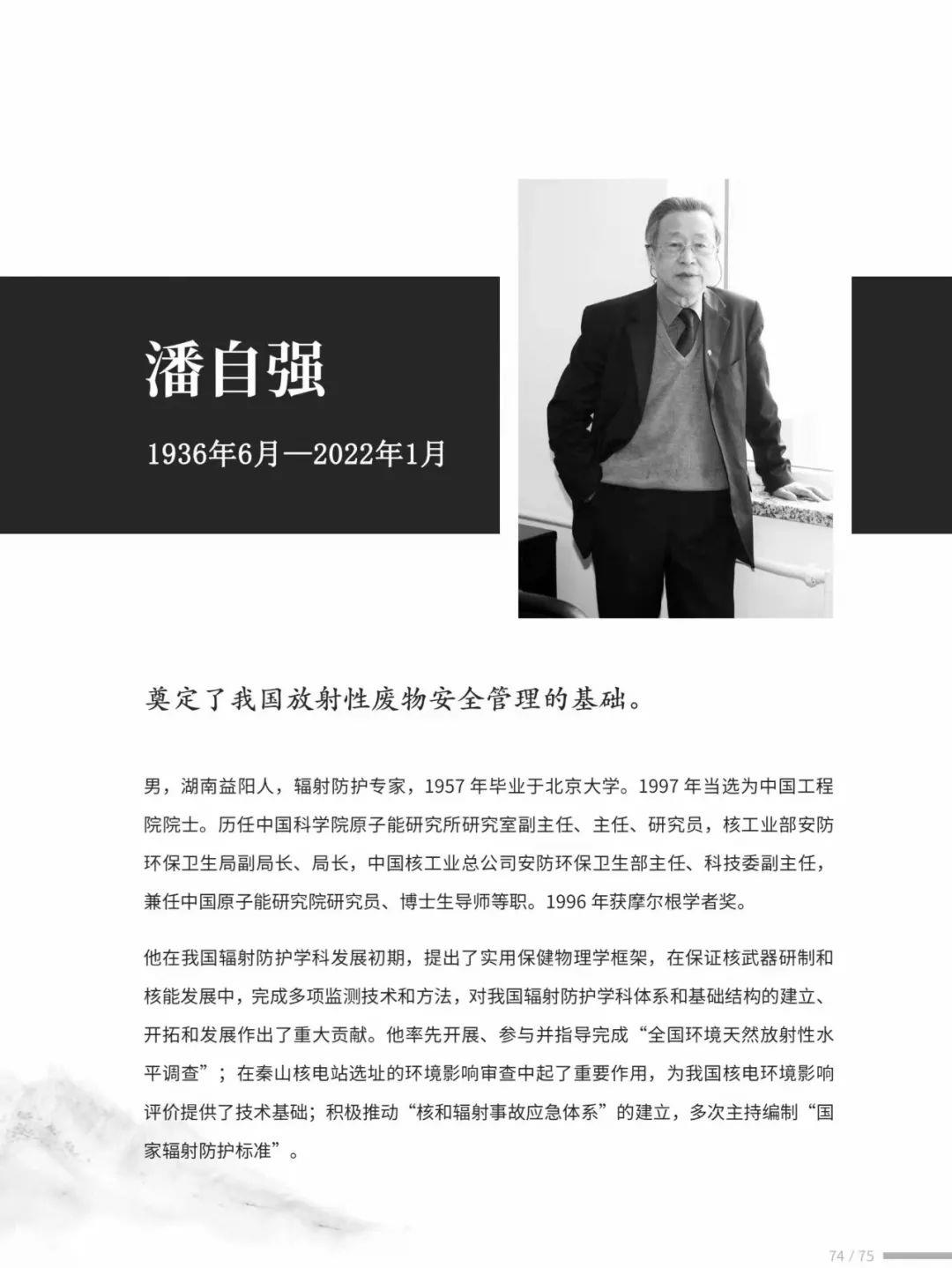 潘自强

1936年6月—2022年1月

奠定了我国放射性废物安全管理的基础。

男，湖南益阳人，辐射防护专家，1957 年毕业于北京大学。1997 年当选为中国工程院院士。历任中国科学院原子能研究所研究室副主任、主任、研究员，核工业部安防环保卫生局副局长、局长，中国核工业总公司安防环保卫生部主任、科技委副主任，兼任中国原子能研究院研究员、博士生导师等职。1996 年获摩尔根学者奖。

他在我国辐射防护学科发展初期，提出了实用保健物理学框架，在保证核武器研制和核能发展中，完成多项监测技术和方法，对我国辐射防护学科体系和基础结构的建立、开拓和发展作出了重大贡献。他率先开展、参与并指导完成“全国环境天然放射性水平调查”；在秦山核电站选址的环境影响审查中起了重要作用，为我国核电环境影响评价提供了技术基础；积极推动“核和辐射事故应急体系”的建立，多次主持编制“国家辐射防护标准”。

74 / 75